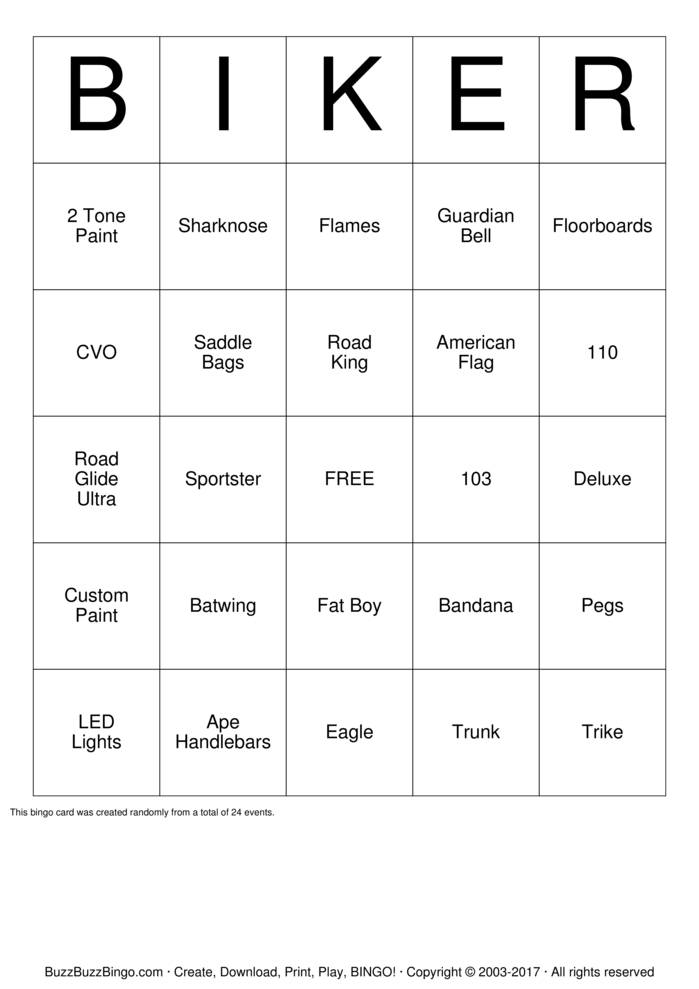 | B | I | K | E | R |
|---|---|---|---|---|
| 2 Tone Paint | Sharknose | Flames | Guardian Bell | Floorboards |
| CVO | Saddle Bags | Road King | American Flag | 110 |
| Road Glide Ultra | Sportster | FREE | 103 | Deluxe |
| Custom Paint | Batwing | Fat Boy | Bandana | Pegs |
| LED Lights | Ape Handlebars | Eagle | Trunk | Trike |

This bingo card was created randomly from a total of 24 events.

BuzzBuzzBingo.com · Create, Download, Print, Play, BINGO! · Copyright © 2003-2017 · All rights reserved